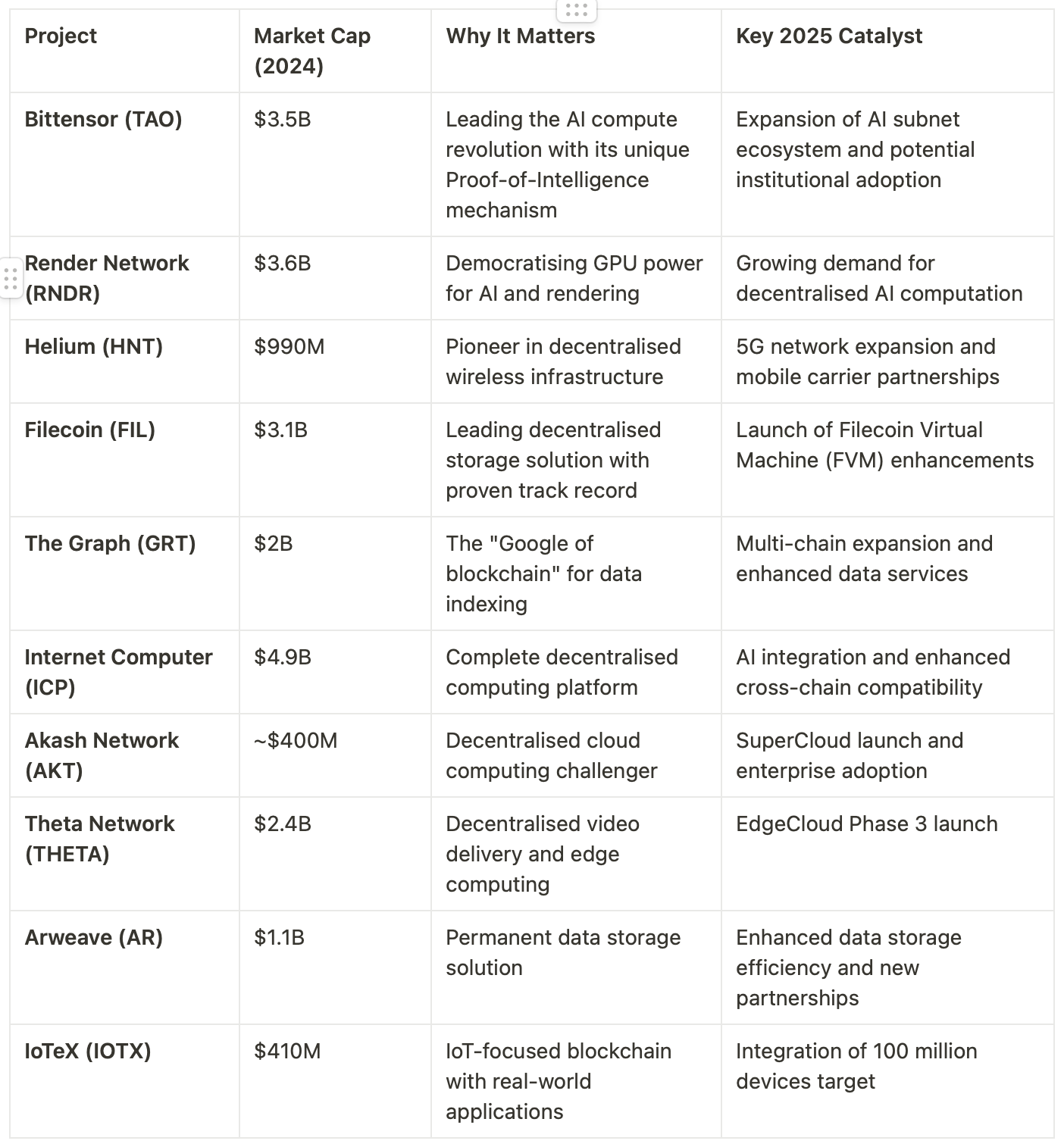 | Project | Market Cap (2024) | Why It Matters | Key 2025 Catalyst |
|---|---|---|---|
| Bittensor (TAO) | \$3.5B | Leading the AI compute revolution with its unique Proof-of-Intelligence mechanism | Expansion of AI subnet ecosystem and potential institutional adoption |
| Render Network (RNDR) | \$3.6B | Democratising GPU power for AI and rendering | Growing demand for decentralised AI computation |
| Helium (HNT) | \$990M | Pioneer in decentralised wireless infrastructure | 5G network expansion and mobile carrier partnerships |
| Filecoin (FIL) | \$3.1B | Leading decentralised storage solution with proven track record | Launch of Filecoin Virtual Machine (FVM) enhancements |
| The Graph (GRT) | \$2B | The "Google of blockchain" for data indexing | Multi-chain expansion and enhanced data services |
| Internet Computer (ICP) | \$4.9B | Complete decentralised computing platform | AI integration and enhanced cross-chain compatibility |
| Akash Network (AKT) | ~\$400M | Decentralised cloud computing challenger | SuperCloud launch and enterprise adoption |
| Theta Network (THETA) | \$2.4B | Decentralised video delivery and edge computing | EdgeCloud Phase 3 launch |
| Arweave (AR) | \$1.1B | Permanent data storage solution | Enhanced data storage efficiency and new partnerships |
| IoTeX (IOTX) | \$410M | IoT-focused blockchain with real-world applications | Integration of 100 million devices target |